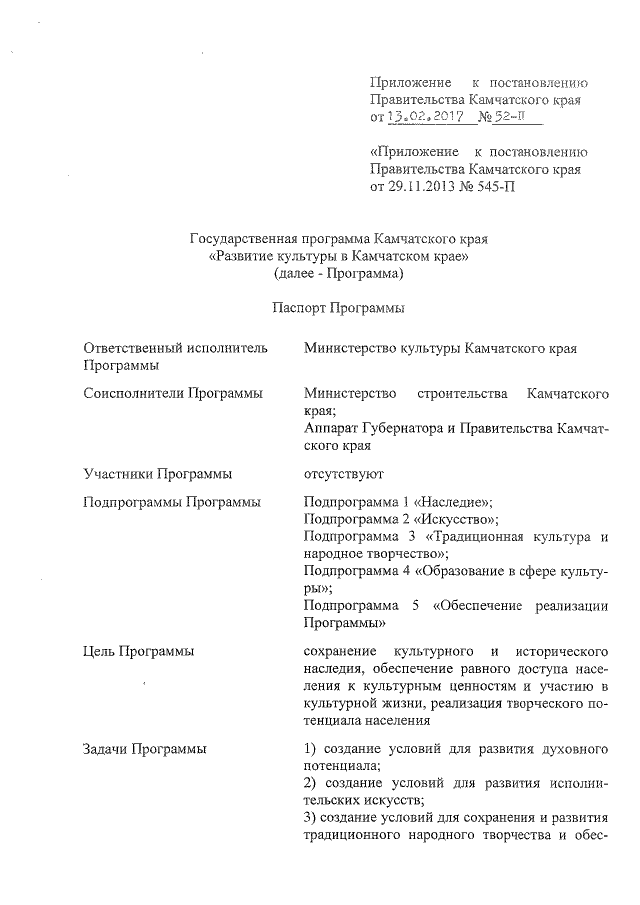 Приложение к постановлению Правительства Камчатского края от 13.02.2017 № 52-П

«Приложение к постановлению Правительства Камчатского края от 29.11.2013 № 545-П

Государственная программа Камчатского края «Развитие культуры в Камчатском крае» (далее - Программа)

Паспорт Программы

| | |
|---|---|
| Ответственный исполнитель Программы | Министерство культуры Камчатского края |
| Соисполнители Программы | Министерство строительства Камчатского края; Аппарат Губернатора и Правительства Камчатского края |
| Участники Программы | отсутствуют |
| Подпрограммы Программы | Подпрограмма 1 «Наследие»; Подпрограмма 2 «Искусство»; Подпрограмма 3 «Традиционная культура и народное творчество»; Подпрограмма 4 «Образование в сфере культуры»; Подпрограмма 5 «Обеспечение реализации Программы» |
| Цель Программы | сохранение культурного и исторического наследия, обеспечение равного доступа населения к культурным ценностям и участию в культурной жизни, реализация творческого потенциала населения |
| Задачи Программы | 1) создание условий для развития духовного потенциала; 2) создание условий для развития исполнительских искусств; 3) создание условий для сохранения и развития традиционного народного творчества и обес- |